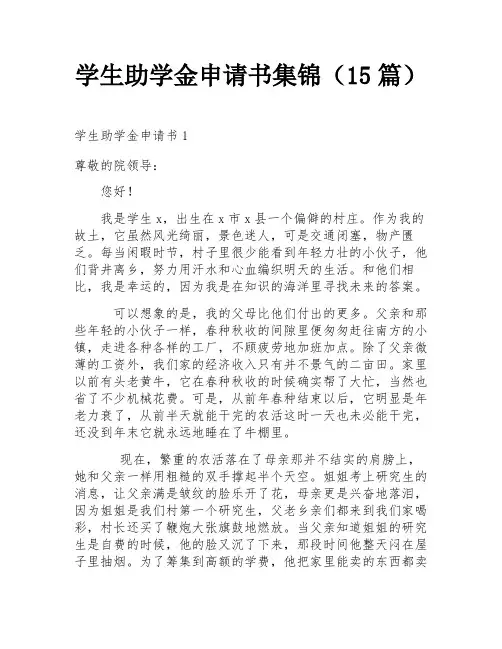 学生助学金申请书集锦（15 篇）

学生助学金申请书 1

尊敬的院领导：

您好！

我是学生 x，出生在 x 市 x 县一个偏僻的村庄。作为我的故土，它虽然风光绮丽，景色迷人，可是交通闭塞，物产匮乏。每当闲暇时节，村子里很少能看到年轻力壮的小伙子，他们背井离乡，努力用汗水和心血编织明天的生活。和他们相比，我是幸运的，因为我是在知识的海洋里寻找未来的答案。

可以想象的是，我的父母比他们付出的更多。父亲和那些年轻的小伙子一样，春种秋收的间隙里便匆匆赶往南方的小镇，走进各种各样的工厂，不顾疲劳地加班加点。除了父亲微薄的工资外，我们家的经济收入只有并不景气的二亩田。家里以前有头老黄牛，它在春种秋收的时候确实帮了大忙，当然也省了不少机械花费。可是，从前年春种结束以后，它明显是年老力衰了，从前半天就能干完的农活这时一天也未必能干完，还没到年末它就永远地睡在了牛棚里。

现在，繁重的农活落在了母亲那并不结实的肩膀上，她和父亲一样用粗糙的双手撑起半个天空。姐姐考上研究生的消息，让父亲满是皱纹的脸乐开了花，母亲更是兴奋地落泪，因为姐姐是我们村第一个研究生，父老乡亲们都来到我们家喝彩，村长还买了鞭炮大张旗鼓地燃放。当父亲知道姐姐的研究生是自费的时候，他的脸又沉了下来，那段时间他整天闷在屋子里抽烟。为了筹集到高额的学费，他把家里能卖的东西都卖